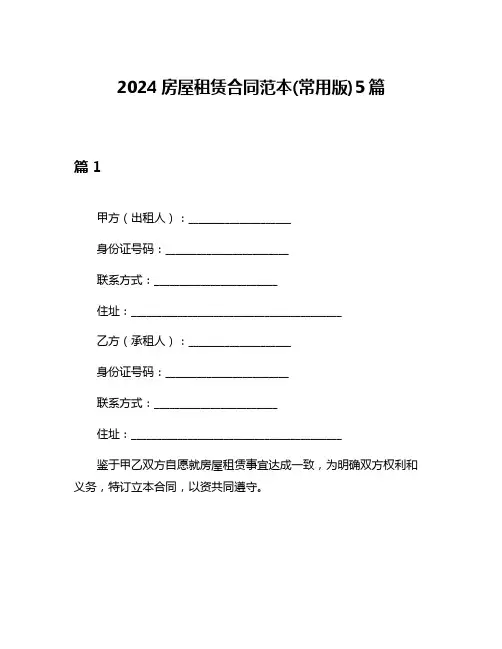 2024 房屋租赁合同范本(常用版)5 篇

篇 1

甲方（出租人）：__________________

身份证号码：______________________

联系方式：______________________

住址：______________________________________

乙方（承租人）：__________________

身份证号码：______________________

联系方式：______________________

住址：______________________________________

鉴于甲乙双方自愿就房屋租赁事宜达成一致，为明确双方权利和义务，特订立本合同，以资共同遵守。